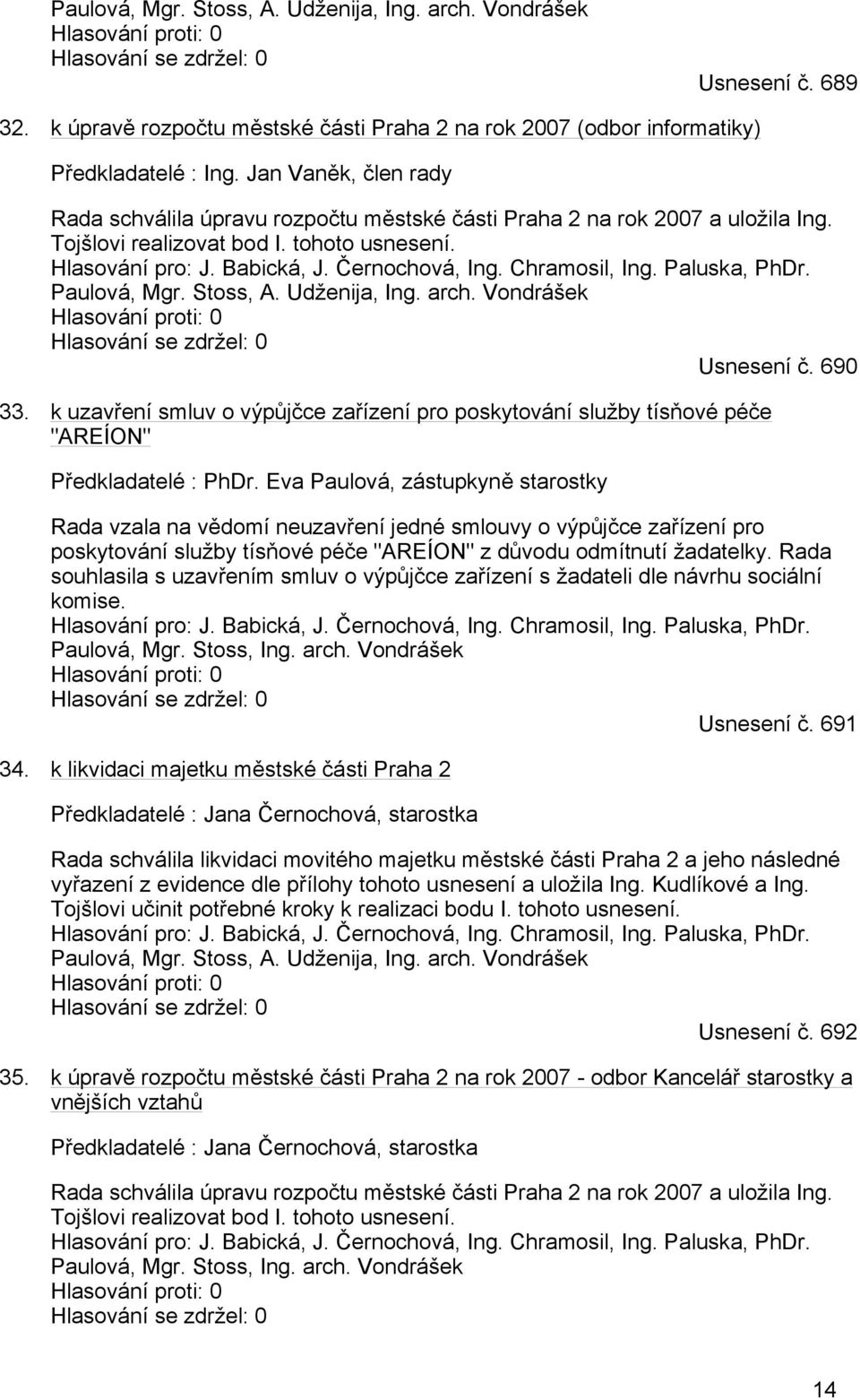 Paulová, Mgr. Stoss, A. Udženija, Ing. arch. Vondrášek
Hlasování proti: 0
Hlasování se zdržel: 0

Usnesení č. 689

32. k úpravě rozpočtu městské části Praha 2 na rok 2007 (odbor informatiky)

Předkladatelé : Ing. Jan Vaněk, člen rady

Rada schválila úpravu rozpočtu městské části Praha 2 na rok 2007 a uložila Ing. Tojšlovi realizovat bod I. tohoto usnesení.
Hlasování pro: J. Babická, J. Černochová, Ing. Chramosil, Ing. Paluska, PhDr. Paulová, Mgr. Stoss, A. Udženija, Ing. arch. Vondrášek
Hlasování proti: 0
Hlasování se zdržel: 0

Usnesení č. 690

33. k uzavření smluv o výpůjčce zařízení pro poskytování služby tísňové péče "AREÍON"

Předkladatelé : PhDr. Eva Paulová, zástupkyně starostky

Rada vzala na vědomí neuzavření jedné smlouvy o výpůjčce zařízení pro poskytování služby tísňové péče "AREÍON" z důvodu odmítnutí žadatelky. Rada souhlasila s uzavřením smluv o výpůjčce zařízení s žadateli dle návrhu sociální komise.
Hlasování pro: J. Babická, J. Černochová, Ing. Chramosil, Ing. Paluska, PhDr. Paulová, Mgr. Stoss, Ing. arch. Vondrášek
Hlasování proti: 0
Hlasování se zdržel: 0

Usnesení č. 691

34. k likvidaci majetku městské části Praha 2

Předkladatelé : Jana Černochová, starostka

Rada schválila likvidaci movitého majetku městské části Praha 2 a jeho následné vyřazení z evidence dle přílohy tohoto usnesení a uložila Ing. Kudlíkové a Ing. Tojšlovi učinit potřebné kroky k realizaci bodu I. tohoto usnesení.
Hlasování pro: J. Babická, J. Černochová, Ing. Chramosil, Ing. Paluska, PhDr. Paulová, Mgr. Stoss, A. Udženija, Ing. arch. Vondrášek
Hlasování proti: 0
Hlasování se zdržel: 0

Usnesení č. 692

35. k úpravě rozpočtu městské části Praha 2 na rok 2007 - odbor Kancelář starostky a vnějších vztahů

Předkladatelé : Jana Černochová, starostka

Rada schválila úpravu rozpočtu městské části Praha 2 na rok 2007 a uložila Ing. Tojšlovi realizovat bod I. tohoto usnesení.
Hlasování pro: J. Babická, J. Černochová, Ing. Chramosil, Ing. Paluska, PhDr. Paulová, Mgr. Stoss, Ing. arch. Vondrášek
Hlasování proti: 0
Hlasování se zdržel: 0

14